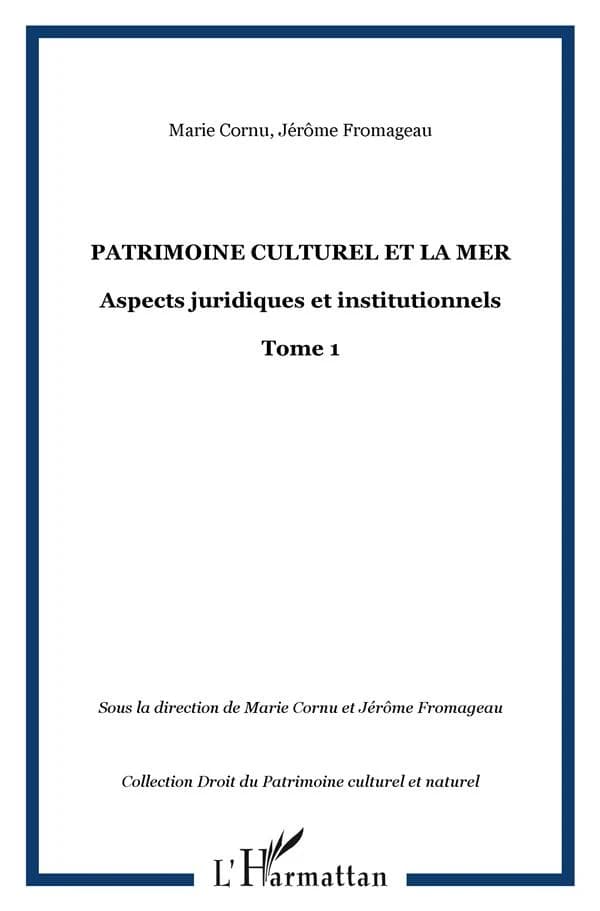 Marie Cornu, Jérôme Fromageau

PATRIMOINE CULTUREL ET LA MER

Aspects juridiques et institutionnels

Tome 1

Sous la direction de Marie Cornu et Jérôme Fromageau

Collection Droit du Patrimoine culturel et naturel

L'Harmattan